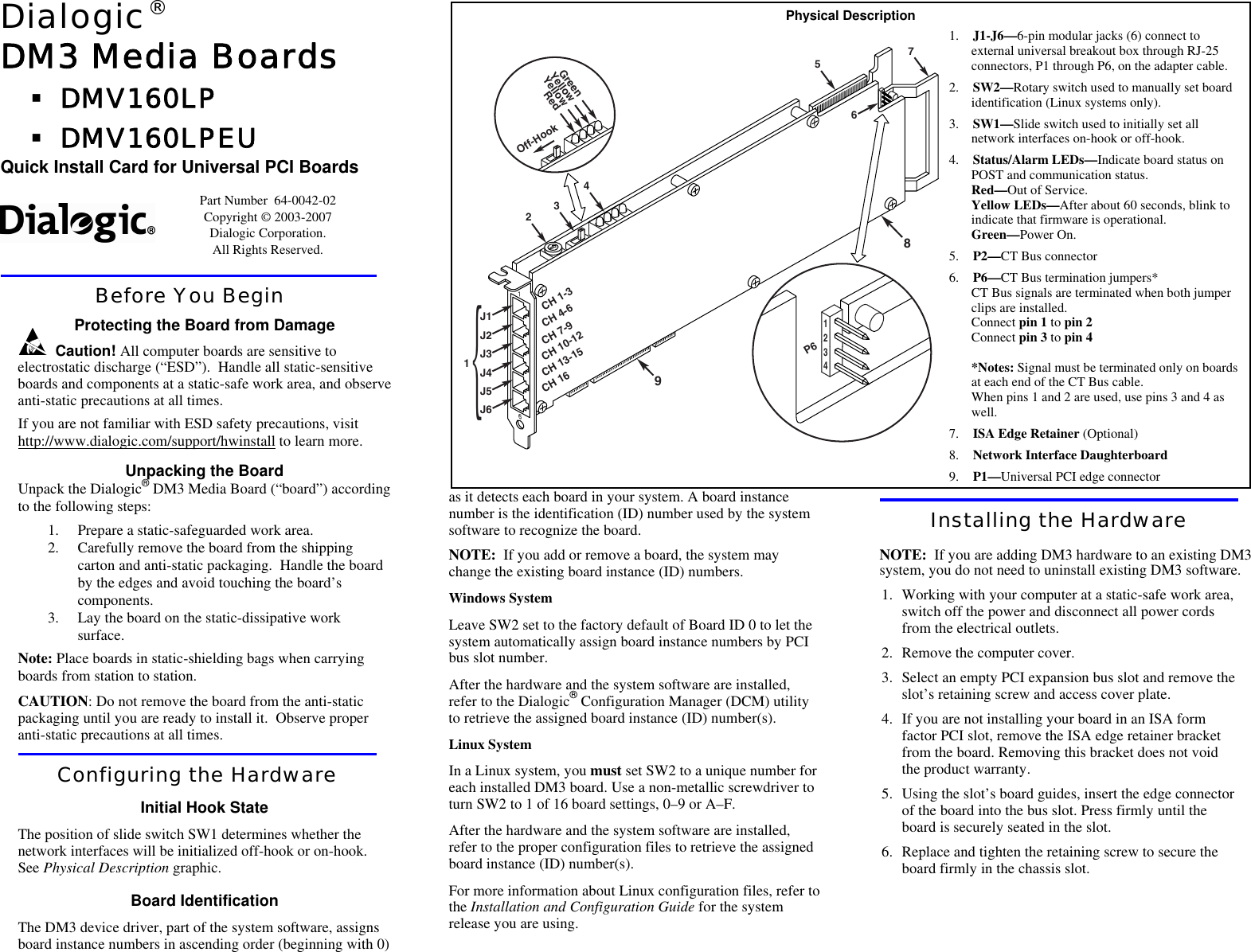 Dialogic®
DM3 Media Boards
▪ DMV160LP
▪ DMV160LPEU
Quick Install Card for Universal PCI Boards

Dialogic®

Part Number 64-0042-02
Copyright © 2003-2007
Dialogic Corporation.
All Rights Reserved.

Before You Begin

Protecting the Board from Damage

Caution! All computer boards are sensitive to electrostatic discharge ("ESD"). Handle all static-sensitive boards and components at a static-safe work area, and observe anti-static precautions at all times.

If you are not familiar with ESD safety precautions, visit http://www.dialogic.com/support/hwinstall to learn more.

Unpacking the Board
Unpack the Dialogic® DM3 Media Board ("board") according to the following steps:

1. Prepare a static-safeguarded work area.
2. Carefully remove the board from the shipping carton and anti-static packaging. Handle the board by the edges and avoid touching the board's components.
3. Lay the board on the static-dissipative work surface.

Note: Place boards in static-shielding bags when carrying boards from station to station.

CAUTION: Do not remove the board from the anti-static packaging until you are ready to install it. Observe proper anti-static precautions at all times.

Configuring the Hardware

Initial Hook State

The position of slide switch SW1 determines whether the network interfaces will be initialized off-hook or on-hook. See Physical Description graphic.

Board Identification

The DM3 device driver, part of the system software, assigns board instance numbers in ascending order (beginning with 0)

Physical Description

Green
Yellow
Yellow
Red
Off-Hook
1
2
3
4
5
6
7
8
9
J1
J2
J3
J4
J5
J6
CH 1-3
CH 4-6
CH 7-9
CH 10-12
CH 13-15
CH 16
P6
1
2
3
4

1. J1-J6—6-pin modular jacks (6) connect to external universal breakout box through RJ-25 connectors, P1 through P6, on the adapter cable.
2. SW2—Rotary switch used to manually set board identification (Linux systems only).
3. SW1—Slide switch used to initially set all network interfaces on-hook or off-hook.
4. Status/Alarm LEDs—Indicate board status on POST and communication status.
Red—Out of Service.
Yellow LEDs—After about 60 seconds, blink to indicate that firmware is operational.
Green—Power On.
5. P2—CT Bus connector
6. P6—CT Bus termination jumpers*
CT Bus signals are terminated when both jumper clips are installed.
Connect pin 1 to pin 2
Connect pin 3 to pin 4

*Notes: Signal must be terminated only on boards at each end of the CT Bus cable.
When pins 1 and 2 are used, use pins 3 and 4 as well.
7. ISA Edge Retainer (Optional)
8. Network Interface Daughterboard
9. P1—Universal PCI edge connector

as it detects each board in your system. A board instance number is the identification (ID) number used by the system software to recognize the board.

NOTE: If you add or remove a board, the system may change the existing board instance (ID) numbers.

Windows System

Leave SW2 set to the factory default of Board ID 0 to let the system automatically assign board instance numbers by PCI bus slot number.

After the hardware and the system software are installed, refer to the Dialogic® Configuration Manager (DCM) utility to retrieve the assigned board instance (ID) number(s).

Linux System

In a Linux system, you must set SW2 to a unique number for each installed DM3 board. Use a non-metallic screwdriver to turn SW2 to 1 of 16 board settings, 0–9 or A–F.

After the hardware and the system software are installed, refer to the proper configuration files to retrieve the assigned board instance (ID) number(s).

For more information about Linux configuration files, refer to the Installation and Configuration Guide for the system release you are using.

Installing the Hardware

NOTE: If you are adding DM3 hardware to an existing DM3 system, you do not need to uninstall existing DM3 software.

1. Working with your computer at a static-safe work area, switch off the power and disconnect all power cords from the electrical outlets.
2. Remove the computer cover.
3. Select an empty PCI expansion bus slot and remove the slot's retaining screw and access cover plate.
4. If you are not installing your board in an ISA form factor PCI slot, remove the ISA edge retainer bracket from the board. Removing this bracket does not void the product warranty.
5. Using the slot's board guides, insert the edge connector of the board into the bus slot. Press firmly until the board is securely seated in the slot.
6. Replace and tighten the retaining screw to secure the board firmly in the chassis slot.